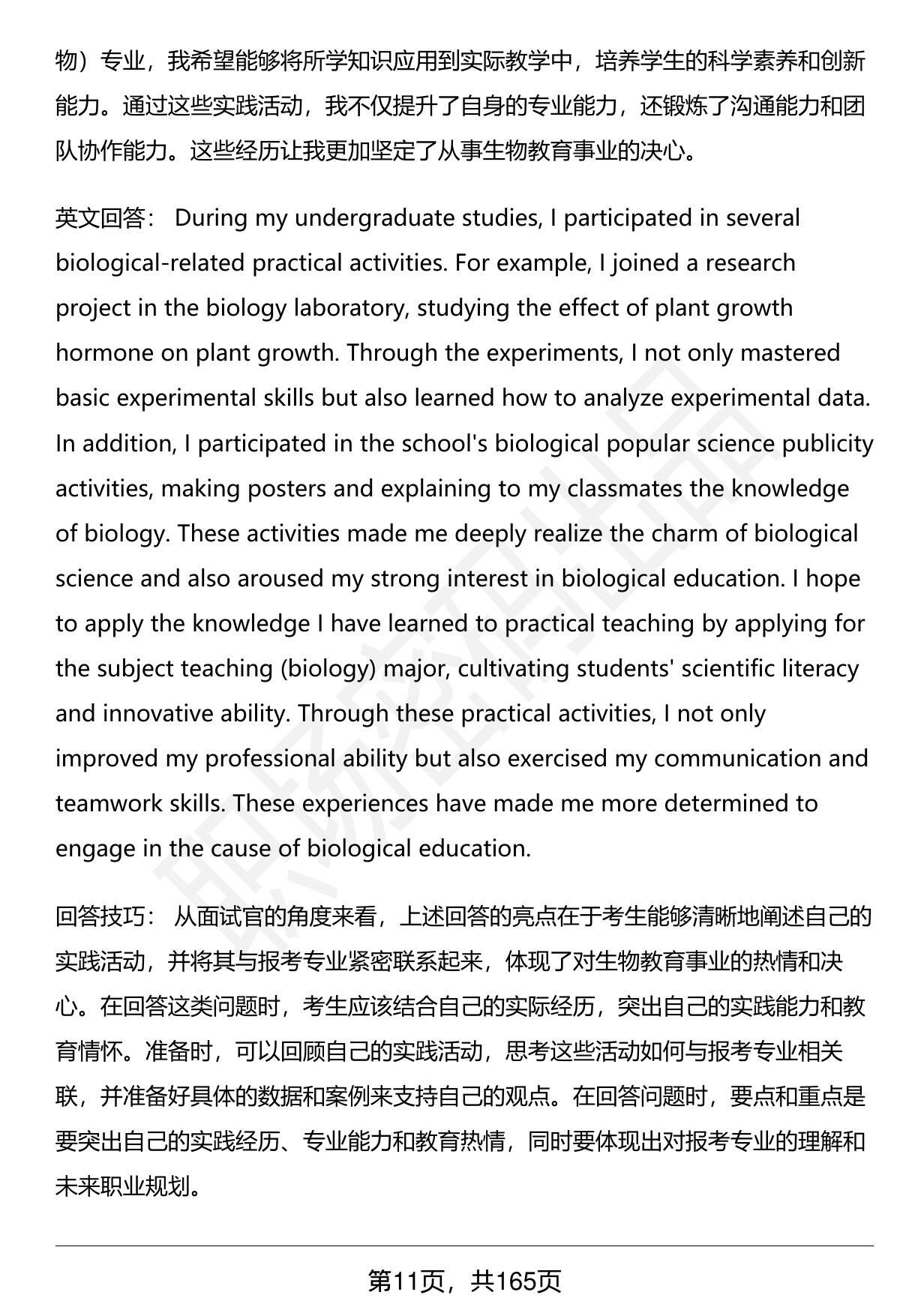 物）专业，我希望能够将所学知识应用到实际教学中，培养学生的科学素养和创新能力。通过这些实践活动，我不仅提升了自身的专业能力，还锻炼了沟通能力和团队协作能力。这些经历让我更加坚定了从事生物教育事业的决心。

英文回答： During my undergraduate studies, I participated in several biological-related practical activities. For example, I joined a research project in the biology laboratory, studying the effect of plant growth hormone on plant growth. Through the experiments, I not only mastered basic experimental skills but also learned how to analyze experimental data. In addition, I participated in the school's biological popular science publicity activities, making posters and explaining to my classmates the knowledge of biology. These activities made me deeply realize the charm of biological science and also aroused my strong interest in biological education. I hope to apply the knowledge I have learned to practical teaching by applying for the subject teaching (biology) major, cultivating students' scientific literacy and innovative ability. Through these practical activities, I not only improved my professional ability but also exercised my communication and teamwork skills. These experiences have made me more determined to engage in the cause of biological education.

回答技巧： 从面试官的角度来看，上述回答的亮点在于考生能够清晰地阐述自己的实践活动，并将其与报考专业紧密联系起来，体现了对生物教育事业的热情和决心。在回答这类问题时，考生应该结合自己的实际经历，突出自己的实践能力和教育情怀。准备时，可以回顾自己的实践活动，思考这些活动如何与报考专业相关联，并准备好具体的数据和案例来支持自己的观点。在回答问题时，要点和重点是要突出自己的实践经历、专业能力和教育热情，同时要体现出对报考专业的理解和未来职业规划。

第11页，共165页